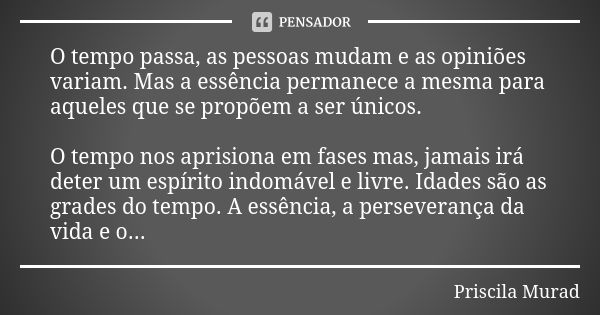 PENSADOR

O tempo passa, as pessoas mudam e as opiniões variam. Mas a essência permanece a mesma para aqueles que se propõem a ser únicos.

O tempo nos aprisiona em fases mas, jamais irá deter um espírito indomável e livre. Idades são as grades do tempo. A essência, a perseverança da vida e o...

Priscila Murad